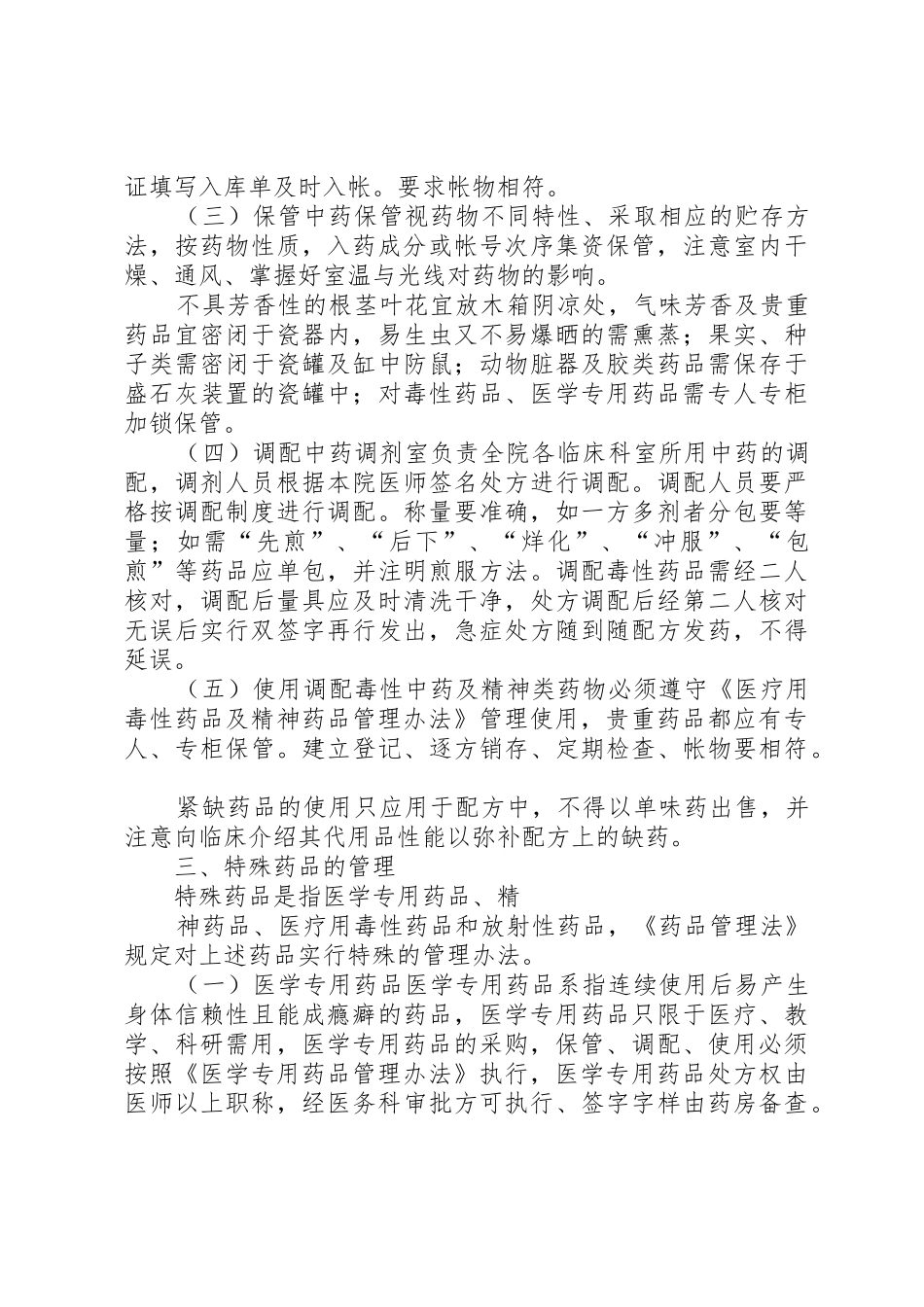 证填写入库单及时入帐。要求帐物相符。

（三）保管中药保管视药物不同特性、采取相应的贮存方法，按药物性质，入药成分或帐号次序集资保管，注意室内干燥、通风、掌握好室温与光线对药物的影响。

不具芳香性的根茎叶花宜放木箱阴凉处，气味芳香及贵重药品宜密闭于瓷器内，易生虫又不易爆晒的需熏蒸；果实、种子类需密闭于瓷罐及缸中防鼠；动物脏器及胶类药品需保存于盛石灰装置的瓷罐中；对毒性药品、医学专用药品需专人专柜加锁保管。

（四）调配中药调剂室负责全院各临床科室所用中药的调配，调剂人员根据本院医师签名处方进行调配。调配人员要严格按调配制度进行调配。称量要准确，如一方多剂者分包要等量；如需“先煎”、“后下”、“烊化”、“冲服”、“包煎”等药品应单包，并注明煎服方法。调配毒性药品需经二人核对，调配后量具应及时清洗干净，处方调配后经第二人核对无误后实行双签字再行发出，急症处方随到随配方发药，不得延误。

（五）使用调配毒性中药及精神类药物必须遵守《医疗用毒性药品及精神药品管理办法》管理使用，贵重药品都应有专人、专柜保管。建立登记、逐方销存、定期检查、帐物要相符。

紧缺药品的使用只应用于配方中，不得以单味药出售，并注意向临床介绍其代用品性能以弥补配方上的缺药。

三、特殊药品的管理

特殊药品是指医学专用药品、精

神药品、医疗用毒性药品和放射性药品，《药品管理法》规定对上述药品实行特殊的管理办法。

（一）医学专用药品医学专用药品系指连续使用后易产生身体信赖性且能成瘾癖的药品，医学专用药品只限于医疗、教学、科研需用，医学专用药品的采购，保管、调配、使用必须按照《医学专用药品管理办法》执行，医学专用药品处方权由医师以上职称，经医务科审批方可执行、签字字样由药房备查。